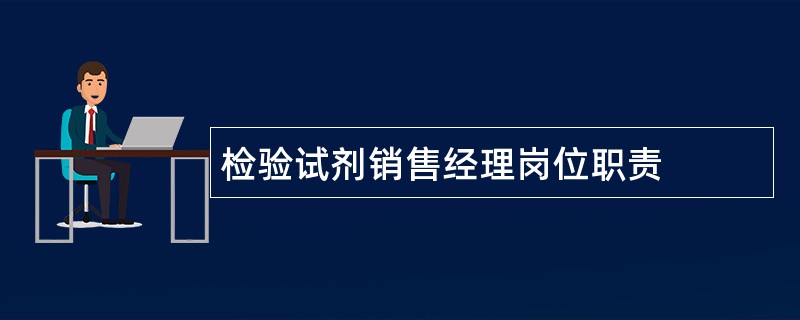 检验试剂销售经理岗位职责